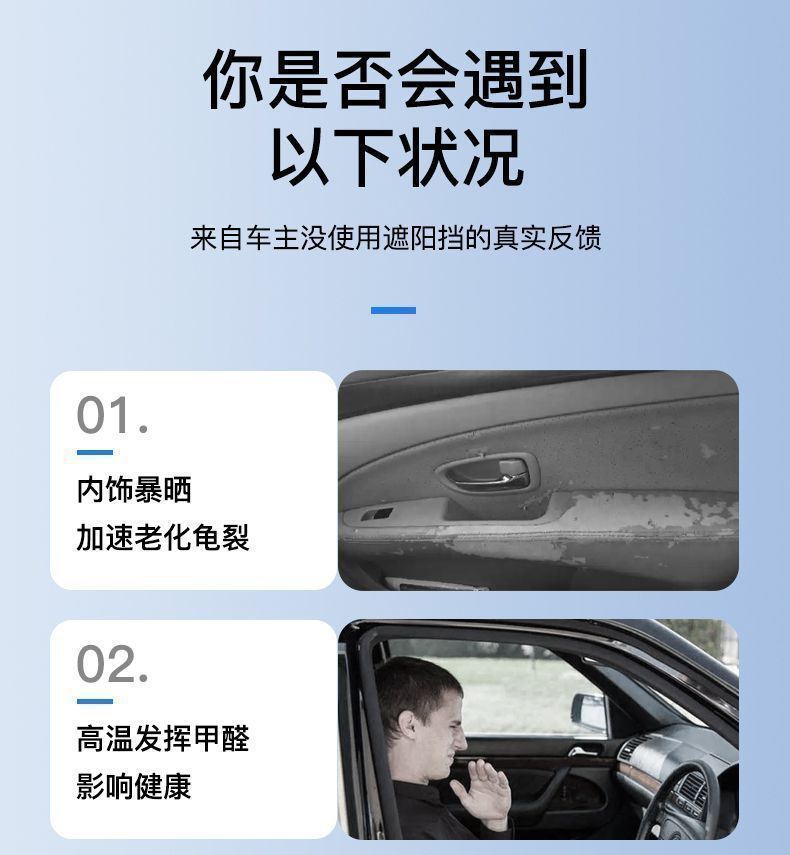 你是否会遇到
以下状况

来自车主没使用遮阳挡的真实反馈

01.

内饰暴晒
加速老化龟裂

02.

高温发挥甲醛
影响健康